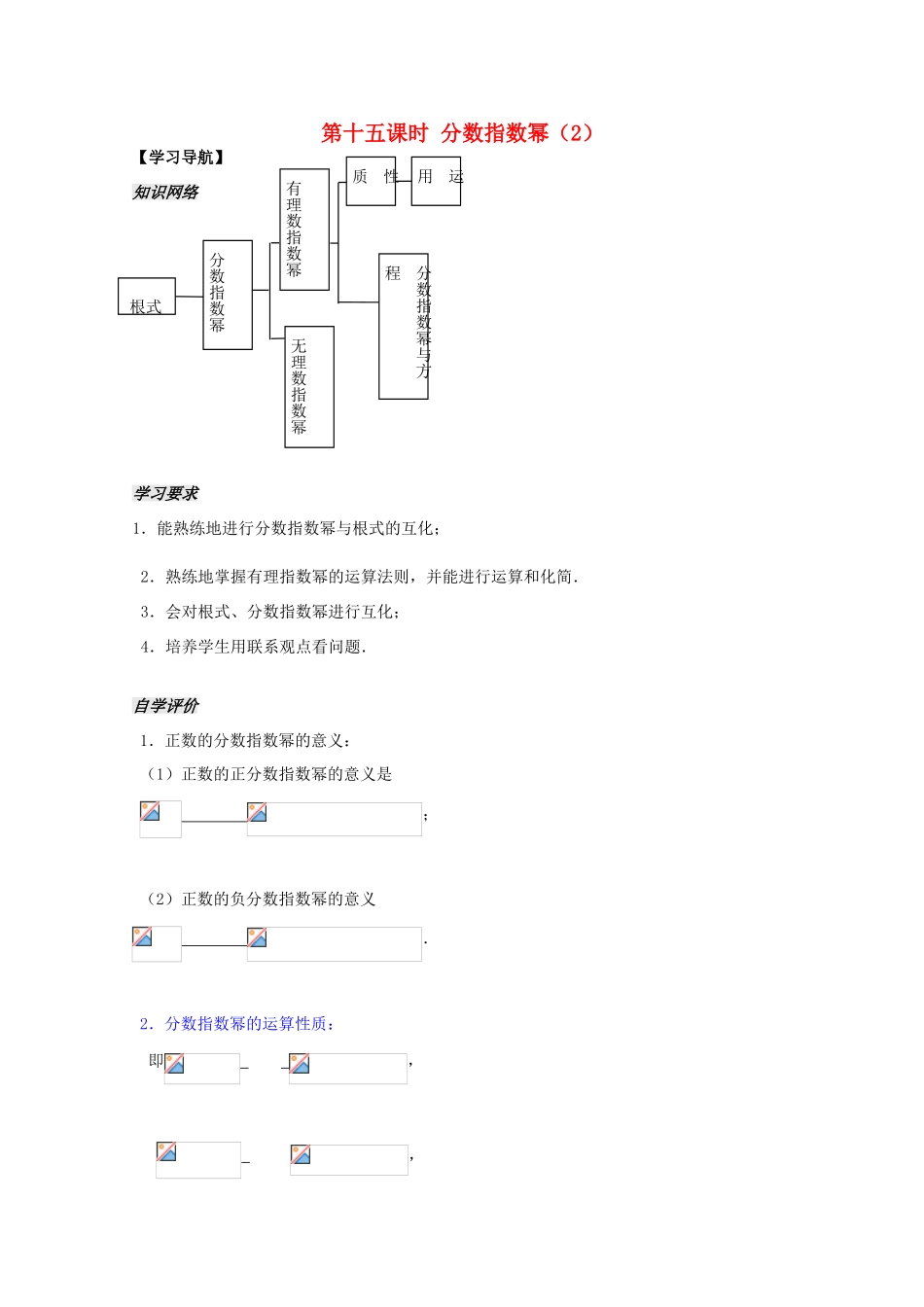 第十五课时 分数指数幂（2）

【学习导航】

知识网络

根式

分数指数幂

有理数指数幂

无理数指数幂

质 性

用 运

程 分数指数幂与方

学习要求

1．能熟练地进行分数指数幂与根式的互化；

2．熟练地掌握有理指数幂的运算法则，并能进行运算和化简．

3．会对根式、分数指数幂进行互化；

4．培养学生用联系观点看问题．

自学评价

1．正数的分数指数幂的意义：

（1）正数的正分数指数幂的意义是

；

（2）正数的负分数指数幂的意义

．

2．分数指数幂的运算性质：

即

，

，